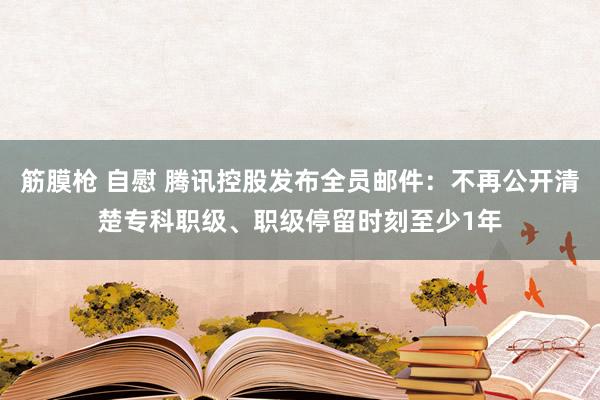 筋膜枪 自慰 腾讯控股发布全员邮件：不再公开清楚专科职级、职级停留时刻至少1年